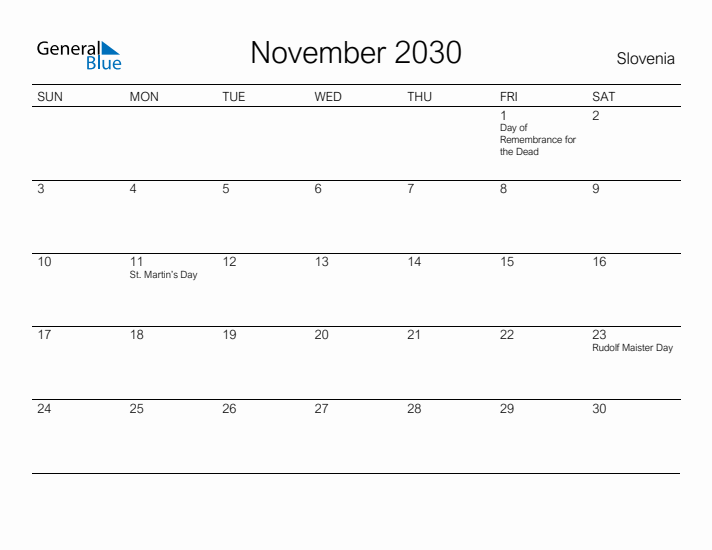 General Blue

November 2030

Slovenia

| SUN | MON | TUE | WED | THU | FRI | SAT |
|---|---|---|---|---|---|---|
| | | | | | 1 Day of Remembrance for the Dead | 2 |
| 3 | 4 | 5 | 6 | 7 | 8 | 9 |
| 10 | 11 St. Martin's Day | 12 | 13 | 14 | 15 | 16 |
| 17 | 18 | 19 | 20 | 21 | 22 | 23 Rudolf Maister Day |
| 24 | 25 | 26 | 27 | 28 | 29 | 30 |